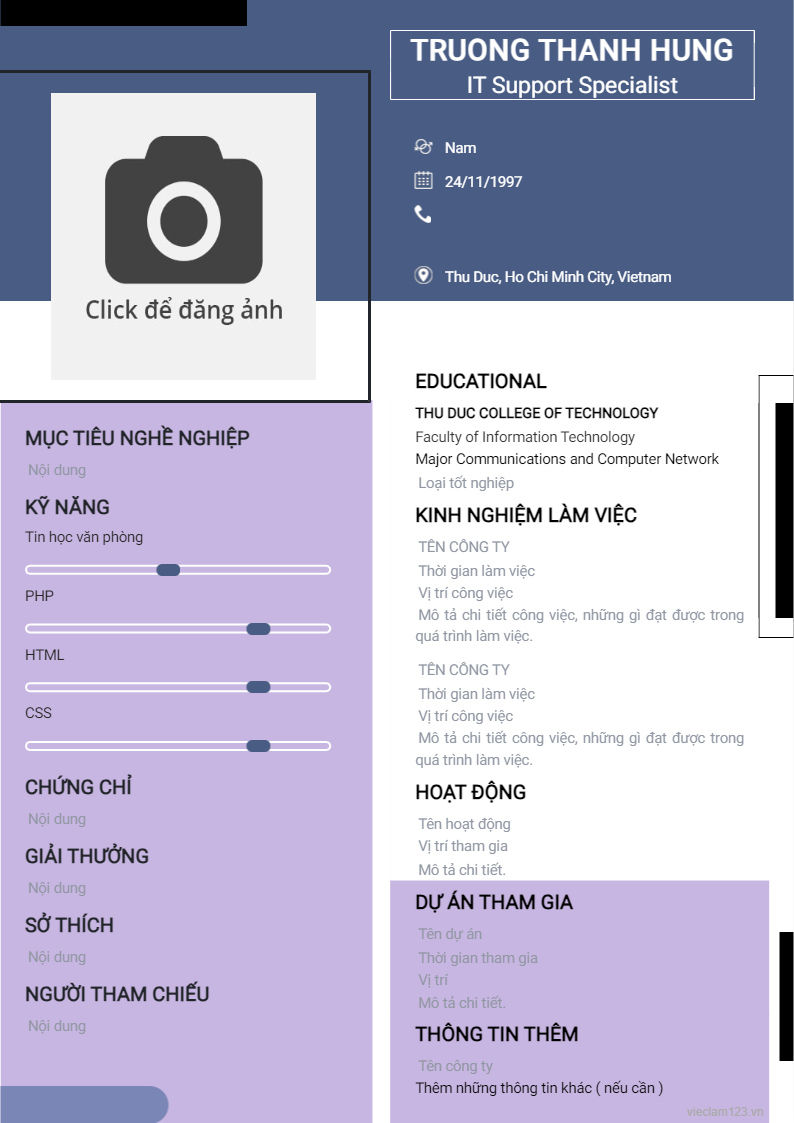 TRUONG THANH HUNG
IT Support Specialist

Nam
24/11/1997

Thu Duc, Ho Chi Minh City, Vietnam

Click để đăng ảnh

MỤC TIÊU NGHỀ NGHIỆP
Nội dung

KỸ NĂNG
Tin học văn phòng
PHP
HTML
CSS

CHỨNG CHỈ
Nội dung

GIẢI THƯỞNG
Nội dung

SỞ THÍCH
Nội dung

NGƯỜI THAM CHIẾU
Nội dung

EDUCATIONAL
THU DUC COLLEGE OF TECHNOLOGY
Faculty of Information Technology
Major Communications and Computer Network
Loại tốt nghiệp

KINH NGHIỆM LÀM VIỆC
TÊN CÔNG TY
Thời gian làm việc
Vị trí công việc
Mô tả chi tiết công việc, những gì đạt được trong quá trình làm việc.

TÊN CÔNG TY
Thời gian làm việc
Vị trí công việc
Mô tả chi tiết công việc, những gì đạt được trong quá trình làm việc.

HOẠT ĐỘNG
Tên hoạt động
Vị trí tham gia
Mô tả chi tiết.

DỰ ÁN THAM GIA
Tên dự án
Thời gian tham gia
Vị trí
Mô tả chi tiết.

THÔNG TIN THÊM
Tên công ty
Thêm những thông tin khác ( nếu cần )

vieclam123.vn